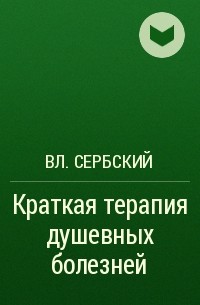 ВЛ. СЕРБСКИЙ

Краткая терапия душевных болезней